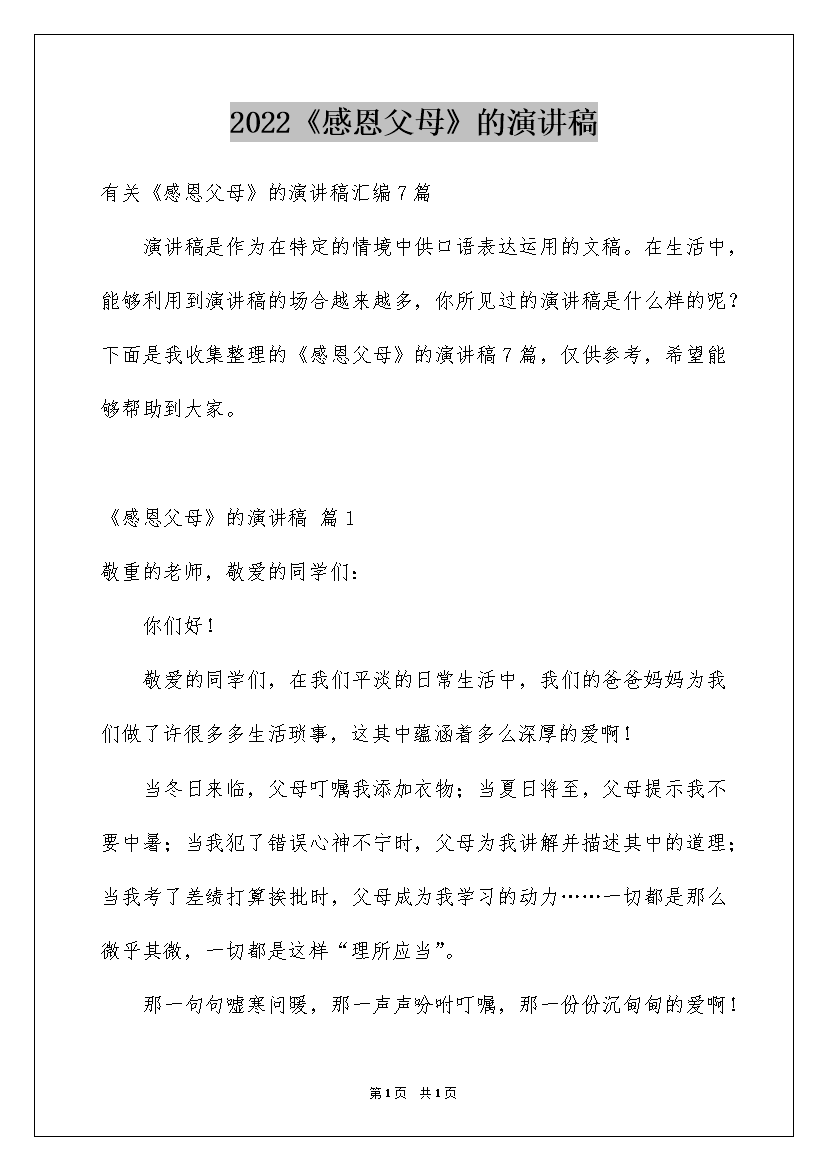 2022《感恩父母》的演讲稿

有关《感恩父母》的演讲稿汇编7篇

演讲稿是作为在特定的情境中供口语表达运用的文稿。在生活中，能够利用到演讲稿的场合越来越多，你所见过的演讲稿是什么样的呢？下面是我收集整理的《感恩父母》的演讲稿7篇，仅供参考，希望能够帮助到大家。

《感恩父母》的演讲稿 篇1

敬重的老师，敬爱的同学们：

你们好！

敬爱的同学们，在我们平淡的日常生活中，我们的爸爸妈妈为我们做了许很多多生活琐事，这其中蕴涵着多么深厚的爱啊！

当冬日来临，父母叮嘱我添加衣物；当夏日将至，父母提示我不要中暑；当我犯了错误心神不宁时，父母为我讲解并描述其中的道理；当我考了差绩打算挨批时，父母成为我学习的动力……一切都是那么微乎其微，一切都是这样“理所应当”。

那一句句嘘寒问暖，那一声声吩咐叮嘱，那一份份沉甸甸的爱啊！

第1页 共1页